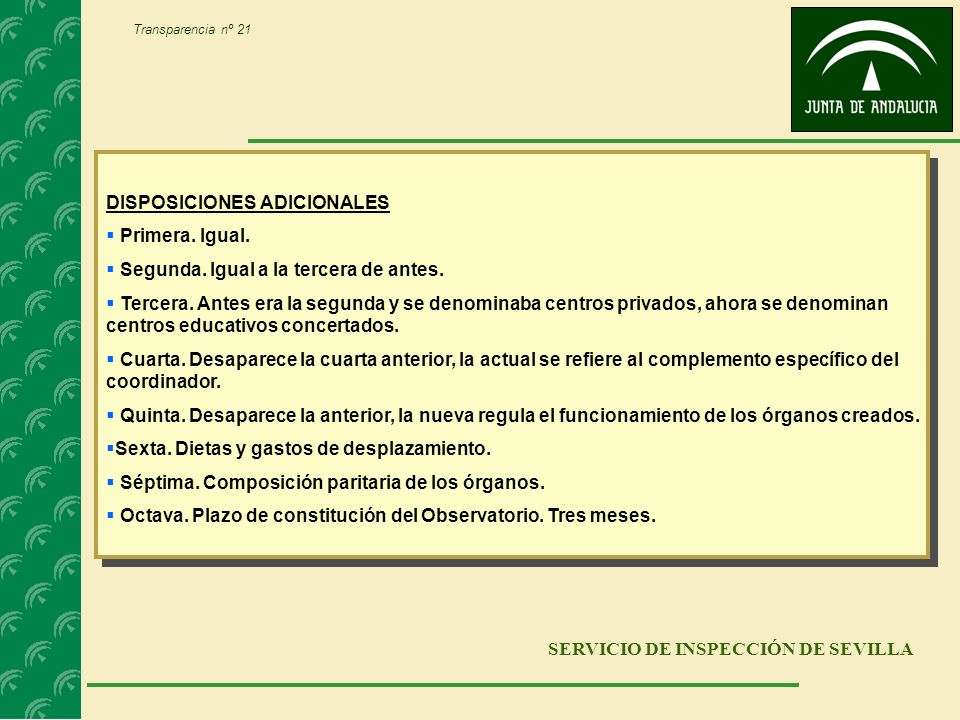 Transparencia nº 21

JUNTA DE ANDALUCIA

DISPOSICIONES ADICIONALES

▪ Primera. Igual.

▪ Segunda. Igual a la tercera de antes.

▪ Tercera. Antes era la segunda y se denominaba centros privados, ahora se denominan centros educativos concertados.

▪ Cuarta. Desaparece la cuarta anterior, la actual se refiere al complemento específico del coordinador.

▪ Quinta. Desaparece la anterior, la nueva regula el funcionamiento de los órganos creados.

▪Sexta. Dietas y gastos de desplazamiento.

▪ Séptima. Composición paritaria de los órganos.

▪ Octava. Plazo de constitución del Observatorio. Tres meses.

SERVICIO DE INSPECCIÓN DE SEVILLA